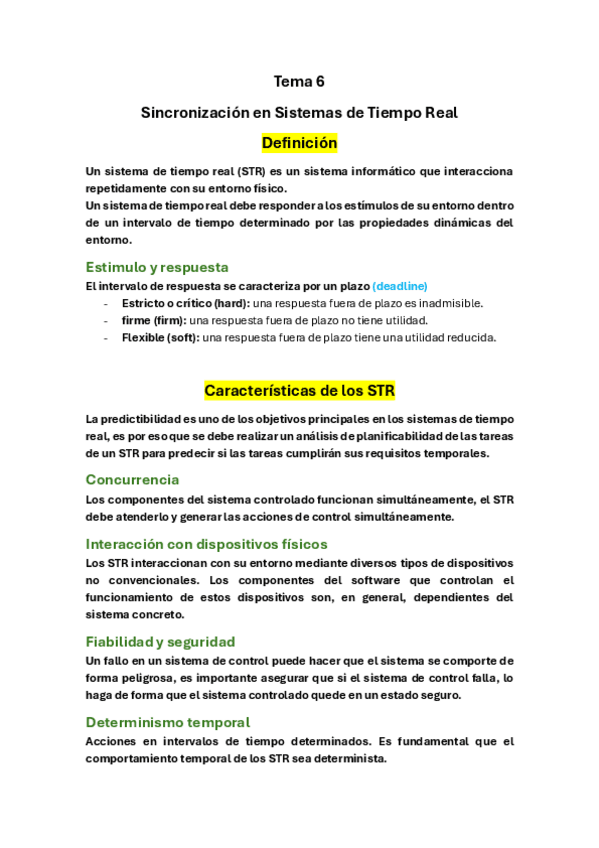 Tema 6

Sincronización en Sistemas de Tiempo Real

Definición

Un sistema de tiempo real (STR) es un sistema informático que interacciona repetidamente con su entorno físico.
Un sistema de tiempo real debe responder a los estímulos de su entorno dentro de un intervalo de tiempo determinado por las propiedades dinámicas del entorno.

Estimulo y respuesta

El intervalo de respuesta se caracteriza por un plazo (deadline)
- Estricto o crítico (hard): una respuesta fuera de plazo es inadmisible.
- firme (firm): una respuesta fuera de plazo no tiene utilidad.
- Flexible (soft): una respuesta fuera de plazo tiene una utilidad reducida.

Características de los STR

La predictibilidad es uno de los objetivos principales en los sistemas de tiempo real, es por eso que se debe realizar un análisis de planificabilidad de las tareas de un STR para predecir si las tareas cumplirán sus requisitos temporales.

Concurrencia

Los componentes del sistema controlado funcionan simultáneamente, el STR debe atenderlo y generar las acciones de control simultáneamente.

Interacción con dispositivos físicos

Los STR interaccionan con su entorno mediante diversos tipos de dispositivos no convencionales. Los componentes del software que controlan el funcionamiento de estos dispositivos son, en general, dependientes del sistema concreto.

Fiabilidad y seguridad

Un fallo en un sistema de control puede hacer que el sistema se comporte de forma peligrosa, es importante asegurar que si el sistema de control falla, lo haga de forma que el sistema controlado quede en un estado seguro.

Determinismo temporal

Acciones en intervalos de tiempo determinados. Es fundamental que el comportamiento temporal de los STR sea determinista.